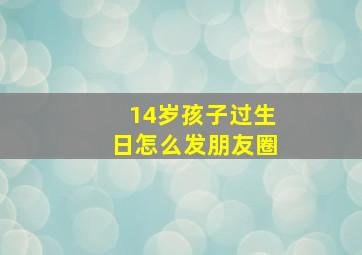 14岁孩子过生日怎么发朋友圈